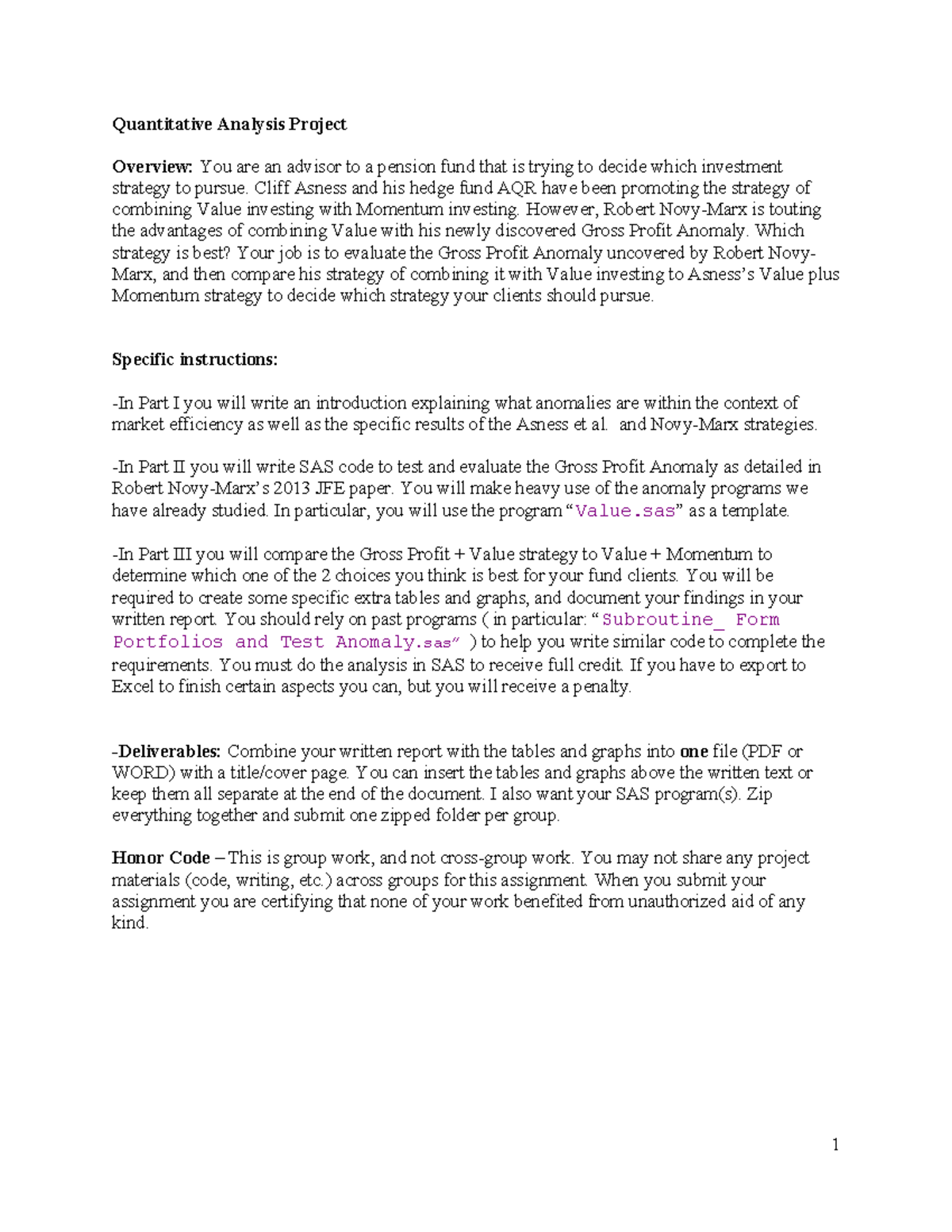 Quantitative Analysis Project

Overview: You are an advisor to a pension fund that is trying to decide which investment strategy to pursue. Cliff Asness and his hedge fund AQR have been promoting the strategy of combining Value investing with Momentum investing. However, Robert Novy-Marx is touting the advantages of combining Value with his newly discovered Gross Profit Anomaly. Which strategy is best? Your job is to evaluate the Gross Profit Anomaly uncovered by Robert Novy-Marx, and then compare his strategy of combining it with Value investing to Asness's Value plus Momentum strategy to decide which strategy your clients should pursue.

Specific instructions:

-In Part I you will write an introduction explaining what anomalies are within the context of market efficiency as well as the specific results of the Asness et al. and Novy-Marx strategies.

-In Part II you will write SAS code to test and evaluate the Gross Profit Anomaly as detailed in Robert Novy-Marx's 2013 JFE paper. You will make heavy use of the anomaly programs we have already studied. In particular, you will use the program "Value.sas" as a template.

-In Part III you will compare the Gross Profit + Value strategy to Value + Momentum to determine which one of the 2 choices you think is best for your fund clients. You will be required to create some specific extra tables and graphs, and document your findings in your written report. You should rely on past programs ( in particular: "Subroutine_ Form Portfolios and Test Anomaly.sas" ) to help you write similar code to complete the requirements. You must do the analysis in SAS to receive full credit. If you have to export to Excel to finish certain aspects you can, but you will receive a penalty.

-Deliverables: Combine your written report with the tables and graphs into one file (PDF or WORD) with a title/cover page. You can insert the tables and graphs above the written text or keep them all separate at the end of the document. I also want your SAS program(s). Zip everything together and submit one zipped folder per group.

Honor Code – This is group work, and not cross-group work. You may not share any project materials (code, writing, etc.) across groups for this assignment. When you submit your assignment you are certifying that none of your work benefited from unauthorized aid of any kind.

1